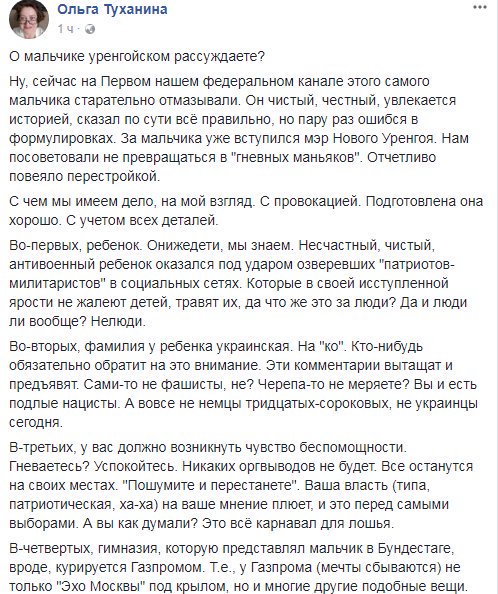 Ольга Туханина
1 ч ·

О мальчике уренгойском рассуждаете?

Ну, сейчас на Первом нашем федеральном канале этого самого мальчика старательно отмазывали. Он чистый, честный, увлекается историей, сказал по сути всё правильно, но пару раз ошибся в формулировках. За мальчика уже вступился мэр Нового Уренгоя. Нам посоветовали не превращаться в "гневных маньяков". Отчетливо повеяло перестройкой.

С чем мы имеем дело, на мой взгляд. С провокацией. Подготовлена она хорошо. С учетом всех деталей.

Во-первых, ребенок. Онижедети, мы знаем. Несчастный, чистый, антивоенный ребенок оказался под ударом озверевших "патриотов-милитаристов" в социальных сетях. Которые в своей исступленной ярости не жалеют детей, травят их, да что же это за люди? Да и люди ли вообще? Нелюди.

Во-вторых, фамилия у ребенка украинская. На "ко". Кто-нибудь обязательно обратит на это внимание. Эти комментарии вытащат и предъявят. Сами-то не фашисты, не? Черепа-то не меряете? Вы и есть подлые нацисты. А вовсе не немцы тридцатых-сороковых, не украинцы сегодня.

В-третьих, у вас должно возникнуть чувство беспомощности. Гневаетесь? Успокойтесь. Никаких оргвыводов не будет. Все останутся на своих местах. "Пошумите и перестанете". Ваша власть (типа, патриотическая, ха-ха) на ваше мнение плюет, и это перед самыми выборами. А вы как думали? Это всё карнавал для лошья.

В-четвертых, гимназия, которую представлял мальчик в Бундестаге, вроде, курируется Газпромом. Т.е., у Газпрома (мечты сбываются) не только "Эхо Москвы" под крылом, но и многие другие подобные вещи.